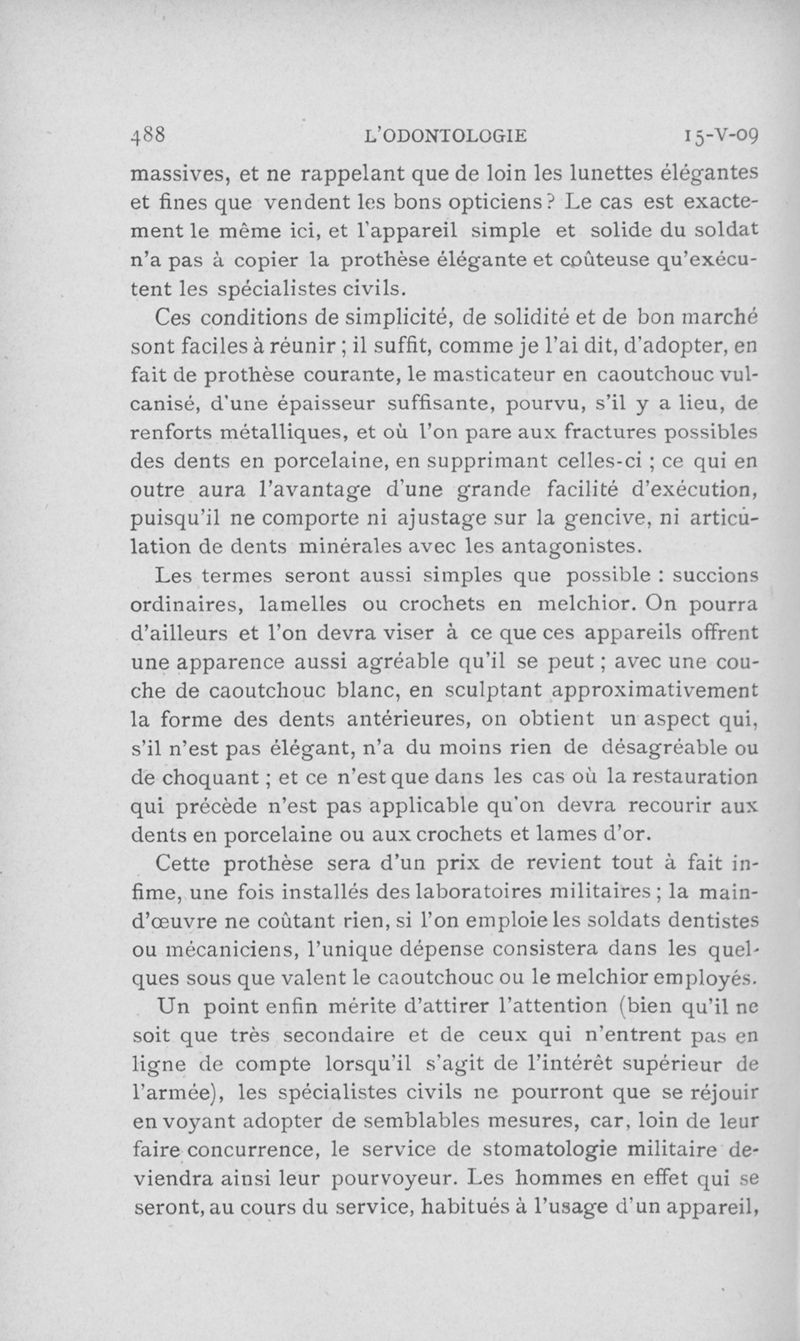 488 L'ODONTOLOGIE 15-V-09

massives, et ne rappelant que de loin les lunettes élégantes et fines que vendent les bons opticiens ? Le cas est exactement le même ici, et l'appareil simple et solide du soldat n'a pas à copier la prothèse élégante et coûteuse qu'exécutent les spécialistes civils.

Ces conditions de simplicité, de solidité et de bon marché sont faciles à réunir ; il suffit, comme je l'ai dit, d'adopter, en fait de prothèse courante, le masticateur en caoutchouc vulcanisé, d'une épaisseur suffisante, pourvu, s'il y a lieu, de renforts métalliques, et où l'on pare aux fractures possibles des dents en porcelaine, en supprimant celles-ci ; ce qui en outre aura l'avantage d'une grande facilité d'exécution, puisqu'il ne comporte ni ajustage sur la gencive, ni articulation de dents minérales avec les antagonistes.

Les termes seront aussi simples que possible : succions ordinaires, lamelles ou crochets en melchior. On pourra d'ailleurs et l'on devra viser à ce que ces appareils offrent une apparence aussi agréable qu'il se peut ; avec une couche de caoutchouc blanc, en sculptant approximativement la forme des dents antérieures, on obtient un aspect qui, s'il n'est pas élégant, n'a du moins rien de désagréable ou de choquant ; et ce n'est que dans les cas où la restauration qui précède n'est pas applicable qu'on devra recourir aux dents en porcelaine ou aux crochets et lames d'or.

Cette prothèse sera d'un prix de revient tout à fait infime, une fois installés des laboratoires militaires ; la main-d'œuvre ne coûtant rien, si l'on emploie les soldats dentistes ou mécaniciens, l'unique dépense consistera dans les quelques sous que valent le caoutchouc ou le melchior employés.

Un point enfin mérite d'attirer l'attention (bien qu'il ne soit que très secondaire et de ceux qui n'entrent pas en ligne de compte lorsqu'il s'agit de l'intérêt supérieur de l'armée), les spécialistes civils ne pourront que se réjouir en voyant adopter de semblables mesures, car, loin de leur faire concurrence, le service de stomatologie militaire deviendra ainsi leur pourvoyeur. Les hommes en effet qui se seront, au cours du service, habitués à l'usage d'un appareil,